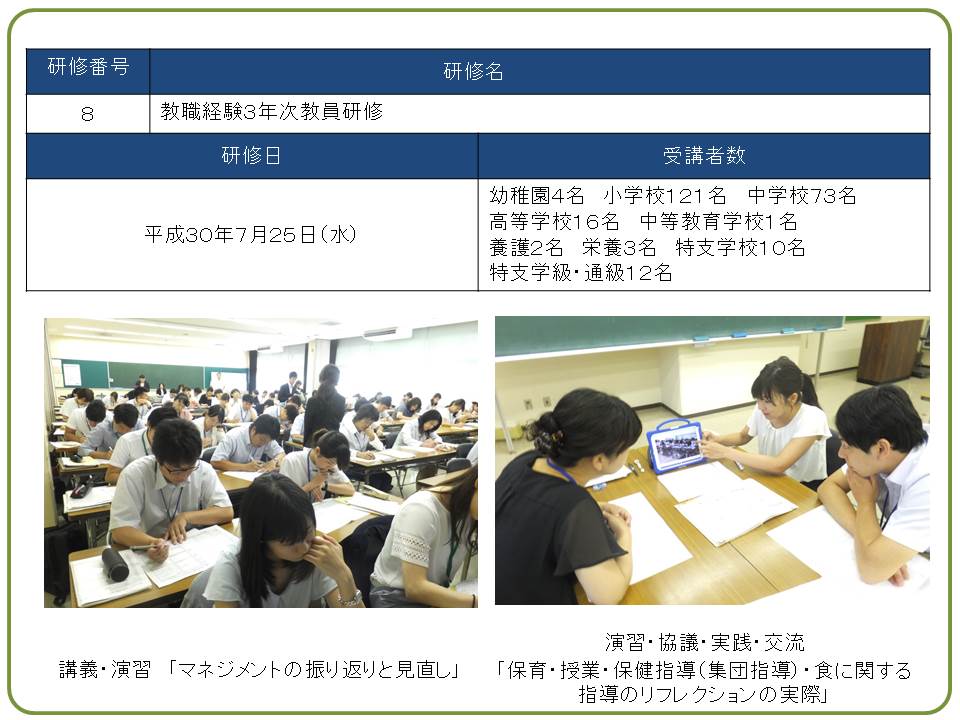 | 研修番号 | 研修名 |
|---|---|
| 8 | 教職経験3年次教員研修 |

| 研修日 | 受講者数 |
|---|---|
| 平成30年7月25日（水） | 幼稚園4名　小学校121名　中学校73名 高等学校16名　中等教育学校1名 養護2名　栄養3名　特支学校10名 特支学級・通級12名 |

講義・演習　「マネジメントの振り返りと見直し」

演習・協議・実践・交流
「保育・授業・保健指導（集団指導）・食に関する指導のリフレクションの実際」